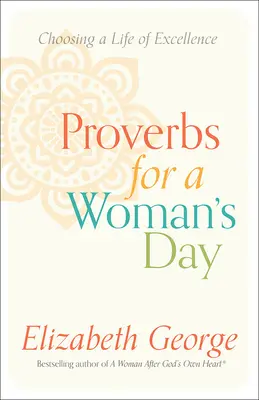 Choosing a Life of Excellence

Proverbs for a Woman's Day

Elizabeth George

Bestselling author of A Woman After God's Own Heart®